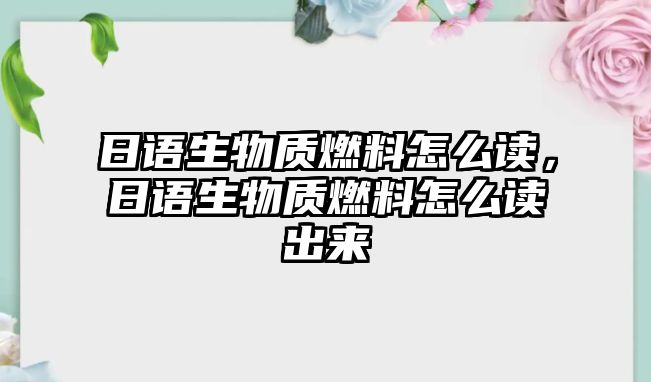 日语生物质燃料怎么读，日语生物质燃料怎么读出来